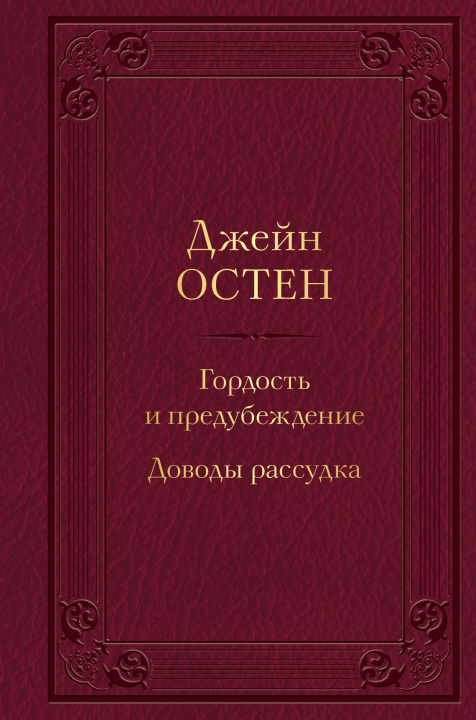 Джейн
ОСТЕН

Гордость
и предубеждение

Доводы рассудка